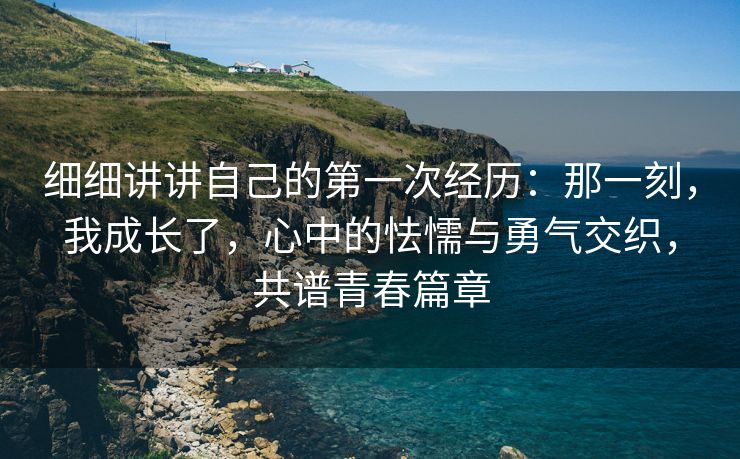 细细讲讲自己的第一次经历：那一刻，我成长了，心中的怯懦与勇气交织，共谱青春篇章